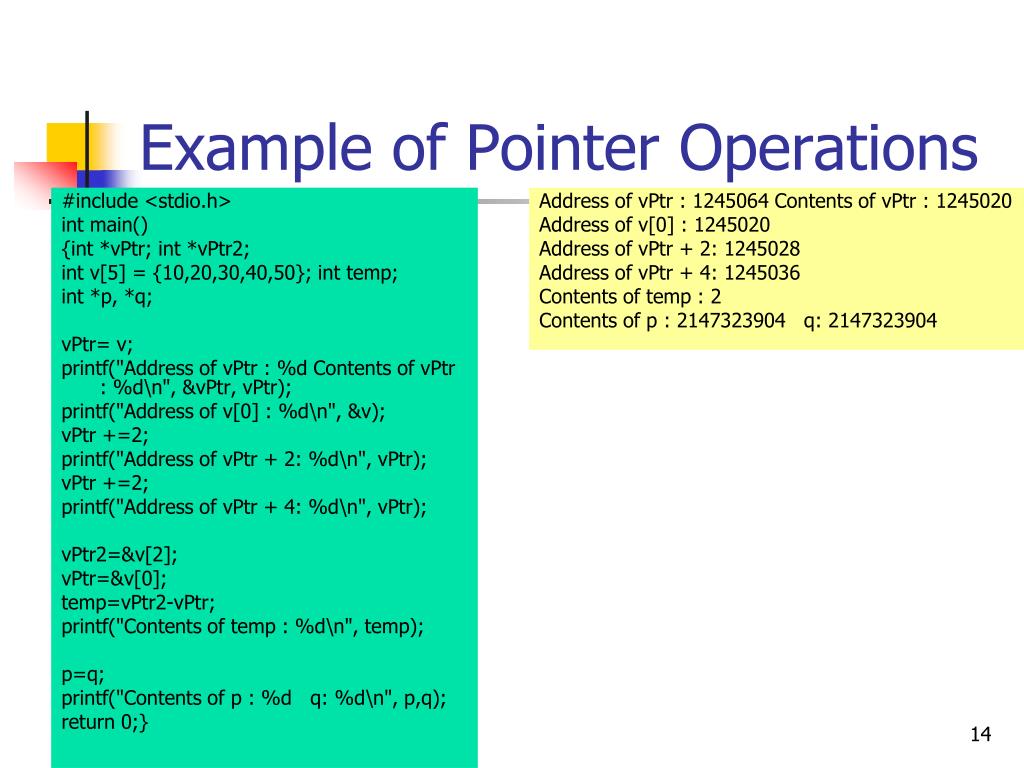 Example of Pointer Operations

#include <stdio.h>
int main()
{int *vPtr; int *vPtr2;
int v[5] = {10,20,30,40,50}; int temp;
int *p, *q;

vPtr= v;
printf("Address of vPtr : %d Contents of vPtr : %d\n", &vPtr, vPtr);
printf("Address of v[0] : %d\n", &v);
vPtr +=2;
printf("Address of vPtr + 2: %d\n", vPtr);
vPtr +=2;
printf("Address of vPtr + 4: %d\n", vPtr);

vPtr2=&v[2];
vPtr=&v[0];
temp=vPtr2-vPtr;
printf("Contents of temp : %d\n", temp);

p=q;
printf("Contents of p : %d   q: %d\n", p,q);
return 0;}

Address of vPtr : 1245064 Contents of vPtr : 1245020
Address of v[0] : 1245020
Address of vPtr + 2: 1245028
Address of vPtr + 4: 1245036
Contents of temp : 2
Contents of p : 2147323904   q: 2147323904

14